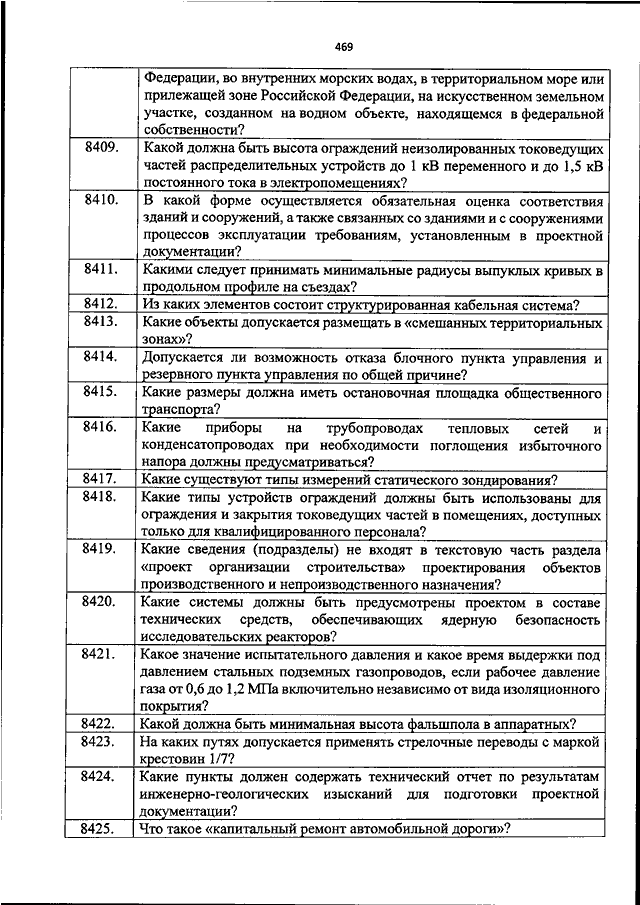 469

| | |
|---|---|
| | Федерации, во внутренних морских водах, в территориальном море или прилежащей зоне Российской Федерации, на искусственном земельном участке, созданном на водном объекте, находящемся в федеральной собственности? |
| 8409. | Какой должна быть высота ограждений неизолированных токоведущих частей распределительных устройств до 1 кВ переменного и до 1,5 кВ постоянного тока в электропомещениях? |
| 8410. | В какой форме осуществляется обязательная оценка соответствия зданий и сооружений, а также связанных со зданиями и с сооружениями процессов эксплуатации требованиям, установленным в проектной документации? |
| 8411. | Какими следует принимать минимальные радиусы выпуклых кривых в продольном профиле на съездах? |
| 8412. | Из каких элементов состоит структурированная кабельная система? |
| 8413. | Какие объекты допускается размещать в «смешанных территориальных зонах»? |
| 8414. | Допускается ли возможность отказа блочного пункта управления и резервного пункта управления по общей причине? |
| 8415. | Какие размеры должна иметь остановочная площадка общественного транспорта? |
| 8416. | Какие приборы на трубопроводах тепловых сетей и конденсатопроводах при необходимости поглощения избыточного напора должны предусматриваться? |
| 8417. | Какие существуют типы измерений статического зондирования? |
| 8418. | Какие типы устройств ограждений должны быть использованы для ограждения и закрытия токоведущих частей в помещениях, доступных только для квалифицированного персонала? |
| 8419. | Какие сведения (подразделы) не входят в текстовую часть раздела «проект организации строительства» проектирования объектов производственного и непроизводственного назначения? |
| 8420. | Какие системы должны быть предусмотрены проектом в составе технических средств, обеспечивающих ядерную безопасность исследовательских реакторов? |
| 8421. | Какое значение испытательного давления и какое время выдержки под давлением стальных подземных газопроводов, если рабочее давление газа от 0,6 до 1,2 МПа включительно независимо от вида изоляционного покрытия? |
| 8422. | Какой должна быть минимальная высота фальшпола в аппаратных? |
| 8423. | На каких путях допускается применять стрелочные переводы с маркой крестовин 1/7? |
| 8424. | Какие пункты должен содержать технический отчет по результатам инженерно-геологических изысканий для подготовки проектной документации? |
| 8425. | Что такое «капитальный ремонт автомобильной дороги»? |